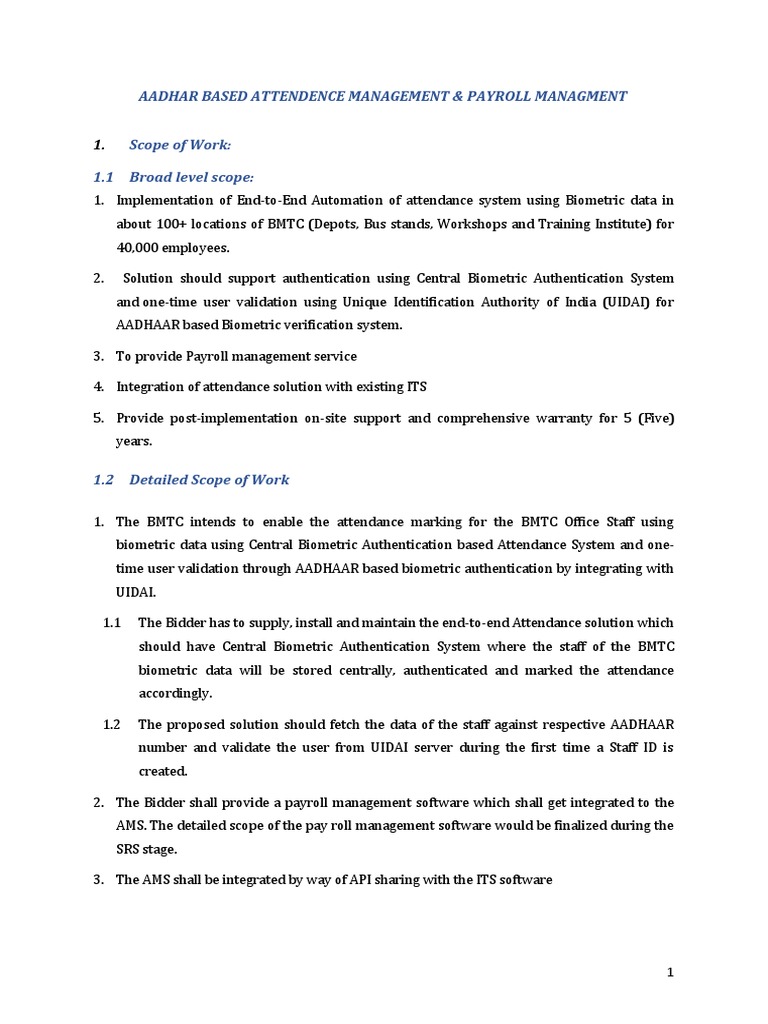 AADHAR BASED ATTENDENCE MANAGEMENT & PAYROLL MANAGMENT

1. Scope of Work:

1.1 Broad level scope:

1. Implementation of End-to-End Automation of attendance system using Biometric data in about 100+ locations of BMTC (Depots, Bus stands, Workshops and Training Institute) for 40,000 employees.

2. Solution should support authentication using Central Biometric Authentication System and one-time user validation using Unique Identification Authority of India (UIDAI) for AADHAAR based Biometric verification system.

3. To provide Payroll management service

4. Integration of attendance solution with existing ITS

5. Provide post-implementation on-site support and comprehensive warranty for 5 (Five) years.

1.2 Detailed Scope of Work

1. The BMTC intends to enable the attendance marking for the BMTC Office Staff using biometric data using Central Biometric Authentication based Attendance System and one-time user validation through AADHAAR based biometric authentication by integrating with UIDAI.

1.1 The Bidder has to supply, install and maintain the end-to-end Attendance solution which should have Central Biometric Authentication System where the staff of the BMTC biometric data will be stored centrally, authenticated and marked the attendance accordingly.

1.2 The proposed solution should fetch the data of the staff against respective AADHAAR number and validate the user from UIDAI server during the first time a Staff ID is created.

2. The Bidder shall provide a payroll management software which shall get integrated to the AMS. The detailed scope of the pay roll management software would be finalized during the SRS stage.

3. The AMS shall be integrated by way of API sharing with the ITS software

1